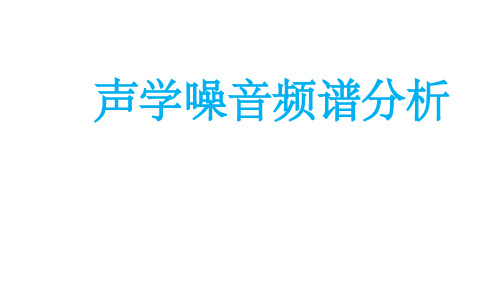 声学噪音频谱分析